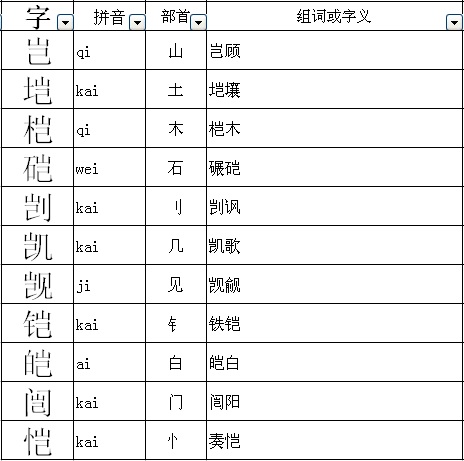 | 字 | 拼音 | 部首 | 组词或字义 |
|---|---|---|---|
| 岂 | qi | 山 | 岂顾 |
| 垲 | kai | 土 | 垲壤 |
| 桤 | qi | 木 | 桤木 |
| 硙 | wei | 石 | 碾硙 |
| 剀 | kai | 刂 | 剀讽 |
| 凯 | kai | 几 | 凯歌 |
| 觊 | ji | 见 | 觊觎 |
| 铠 | kai | 钅 | 铁铠 |
| 皑 | ai | 白 | 皑白 |
| 闿 | kai | 门 | 闿阳 |
| 恺 | kai | 忄 | 奏恺 |